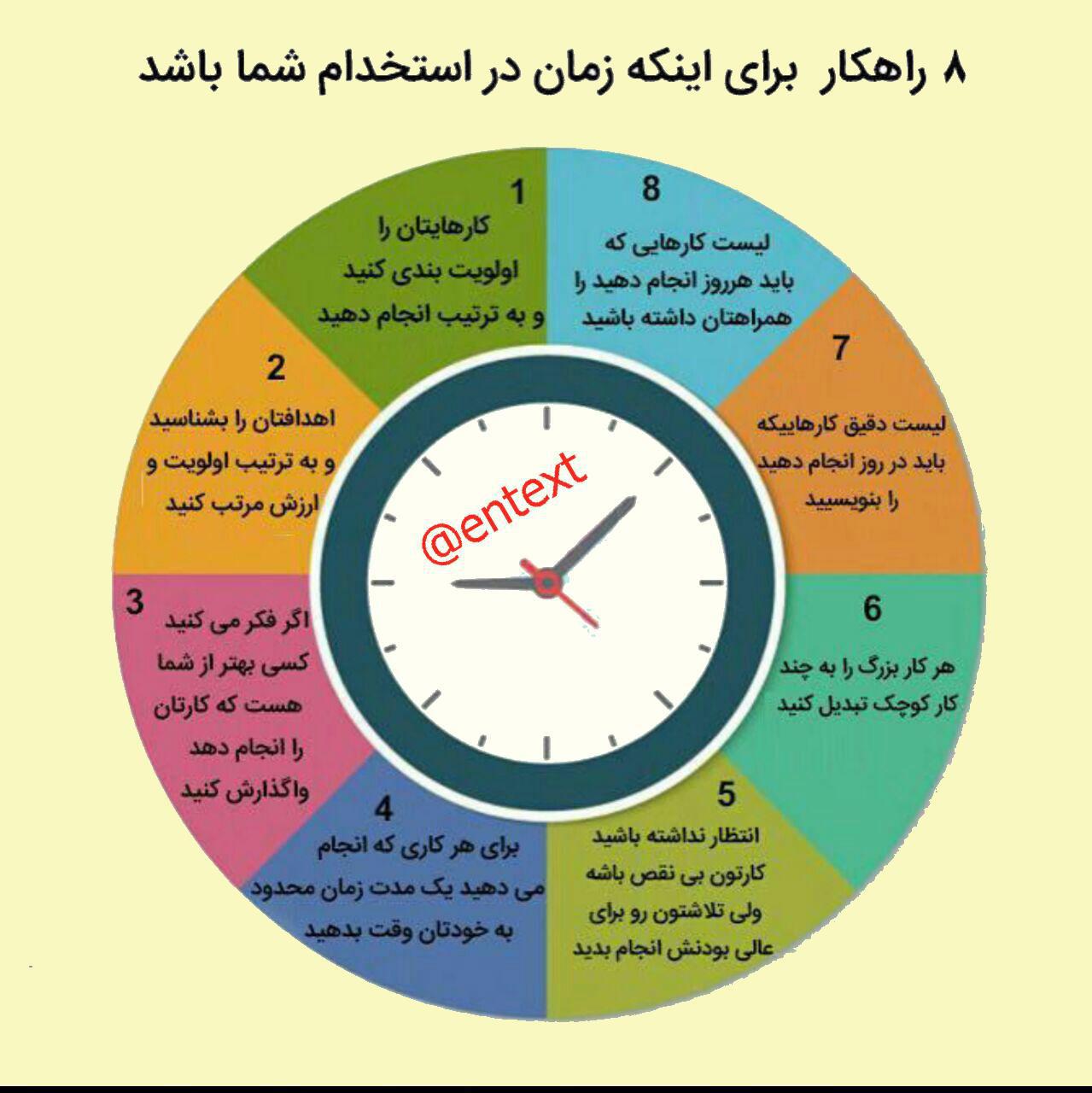 ۸ راهکار برای اینکه زمان در استخدام شما باشد

1
کارهایتان را اولویت بندی کنید و به ترتیب انجام دهید

2
اهدافتان را بشناسید و به ترتیب اولویت و ارزش مرتب کنید

3
اگر فکر می کنید کسی بهتر از شما هست که کارتان را انجام دهد واگذارش کنید

4
برای هر کاری که انجام می دهید یک مدت زمان محدود به خودتان وقت بدهید

5
انتظار نداشته باشید کارتون بی نقص باشه ولی تلاشتون رو برای عالی بودنش انجام بدید

6
هر کار بزرگ را به چند کار کوچک تبدیل کنید

7
لیست دقیق کارهاییکه باید در روز انجام دهید را بنویسید

8
لیست کارهایی که باید هرروز انجام دهید را همراهتان داشته باشید

@entext